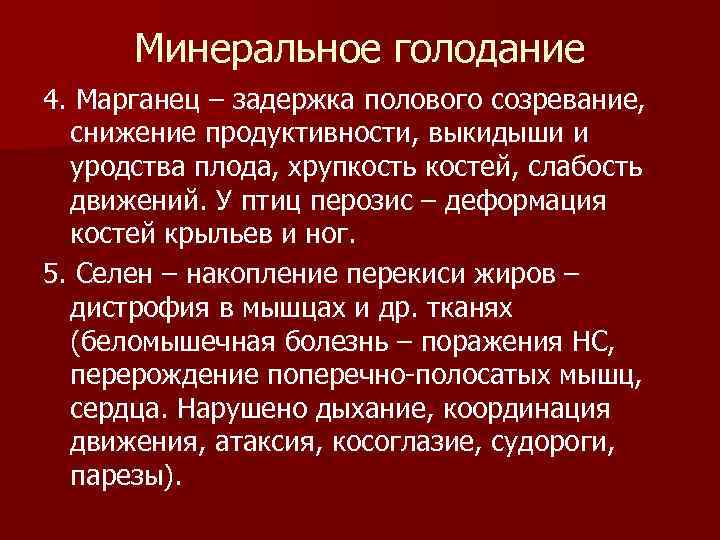 Минеральное голодание

4. Марганец – задержка полового созревание, снижение продуктивности, выкидыши и уродства плода, хрупкость костей, слабость движений. У птиц перозис – деформация костей крыльев и ног.

5. Селен – накопление перекиси жиров – дистрофия в мышцах и др. тканях (беломышечная болезнь – поражения НС, перерождение поперечно-полосатых мышц, сердца. Нарушено дыхание, координация движения, атаксия, косоглазие, судороги, парезы).